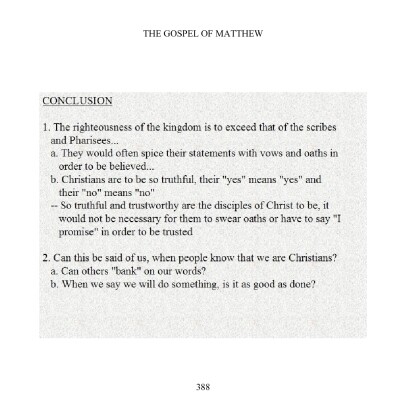 THE GOSPEL OF MATTHEW

CONCLUSION

1. The righteousness of the kingdom is to exceed that of the scribes and Pharisees...
a. They would often spice their statements with vows and oaths in order to be believed...
b. Christians are to be so truthful, their "yes" means "yes" and their "no" means "no"
-- So truthful and trustworthy are the disciples of Christ to be, it would not be necessary for them to swear oaths or have to say "I promise" in order to be trusted

2. Can this be said of us, when people know that we are Christians?
a. Can others "bank" on our words?
b. When we say we will do something, is it as good as done?

388